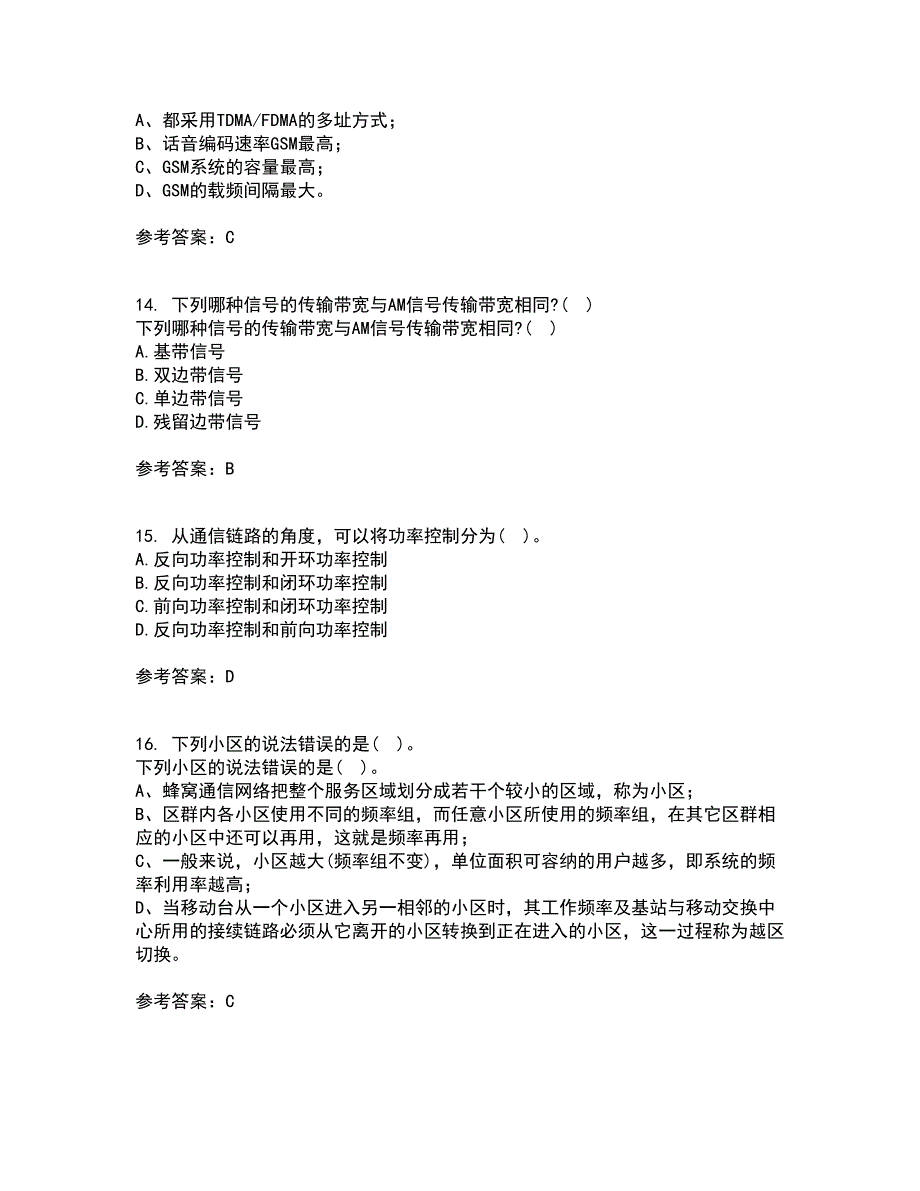 A、都采用TDMA/FDMA的多址方式；
B、话音编码速率GSM最高；
C、GSM系统的容量最高；
D、GSM的载频间隔最大。

参考答案：C

14. 下列哪种信号的传输带宽与AM信号传输带宽相同?（ ）
下列哪种信号的传输带宽与AM信号传输带宽相同?（ ）
A.基带信号
B.双边带信号
C.单边带信号
D.残留边带信号

参考答案：B

15. 从通信链路的角度，可以将功率控制分为（ ）。
A.反向功率控制和开环功率控制
B.反向功率控制和闭环功率控制
C.前向功率控制和闭环功率控制
D.反向功率控制和前向功率控制

参考答案：D

16. 下列小区的说法错误的是（ ）。
下列小区的说法错误的是（ ）。
A、蜂窝通信网络把整个服务区域划分成若干个较小的区域，称为小区；
B、区群内各小区使用不同的频率组，而任意小区所使用的频率组，在其它区群相应的小区中还可以再用，这就是频率再用；
C、一般来说，小区越大(频率组不变)，单位面积可容纳的用户越多，即系统的频率利用率越高；
D、当移动台从一个小区进入另一相邻的小区时，其工作频率及基站与移动交换中心所用的接续链路必须从它离开的小区转换到正在进入的小区，这一过程称为越区切换。

参考答案：C